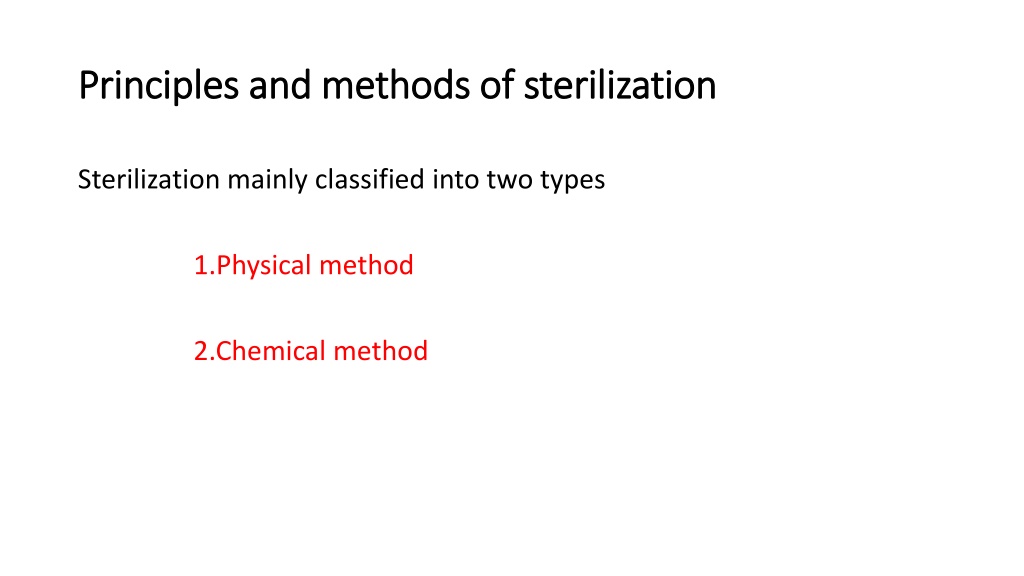 Principles and methods of sterilization

Sterilization mainly classified into two types

1.Physical method

2.Chemical method